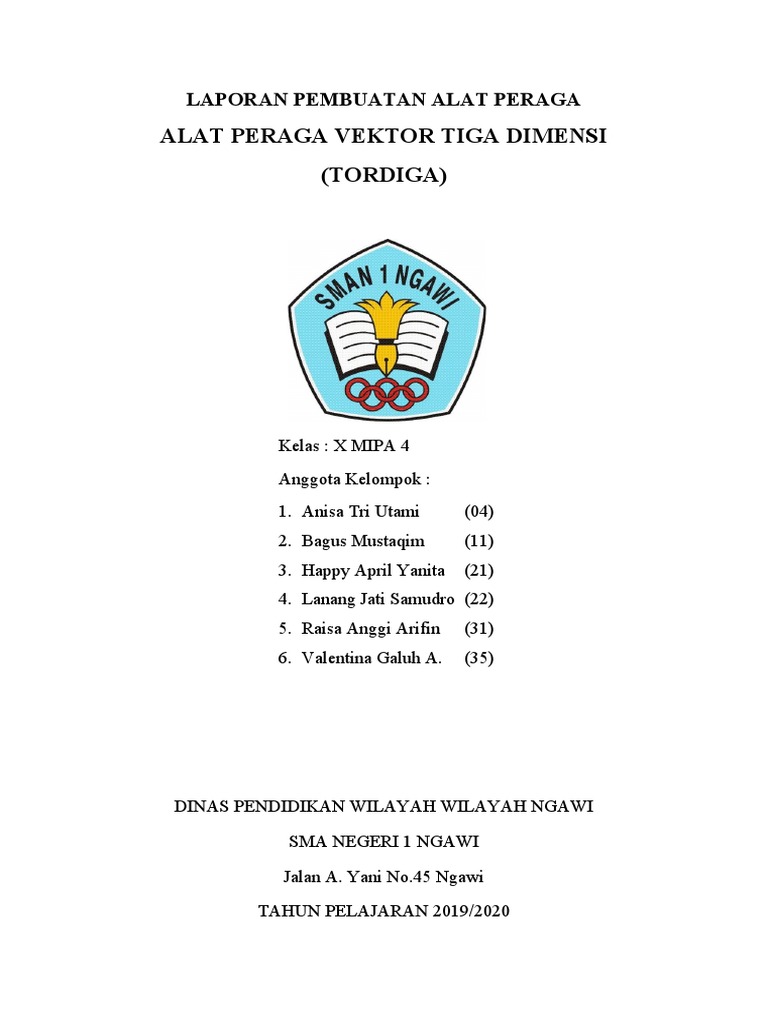 LAPORAN PEMBUATAN ALAT PERAGA

ALAT PERAGA VEKTOR TIGA DIMENSI

(TORDIGA)

SMAN 1 NGAWI

Kelas : X MIPA 4

Anggota Kelompok :

1. Anisa Tri Utami (04)
2. Bagus Mustaqim (11)
3. Happy April Yanita (21)
4. Lanang Jati Samudro (22)
5. Raisa Anggi Arifin (31)
6. Valentina Galuh A. (35)

DINAS PENDIDIKAN WILAYAH WILAYAH NGAWI

SMA NEGERI 1 NGAWI

Jalan A. Yani No.45 Ngawi

TAHUN PELAJARAN 2019/2020